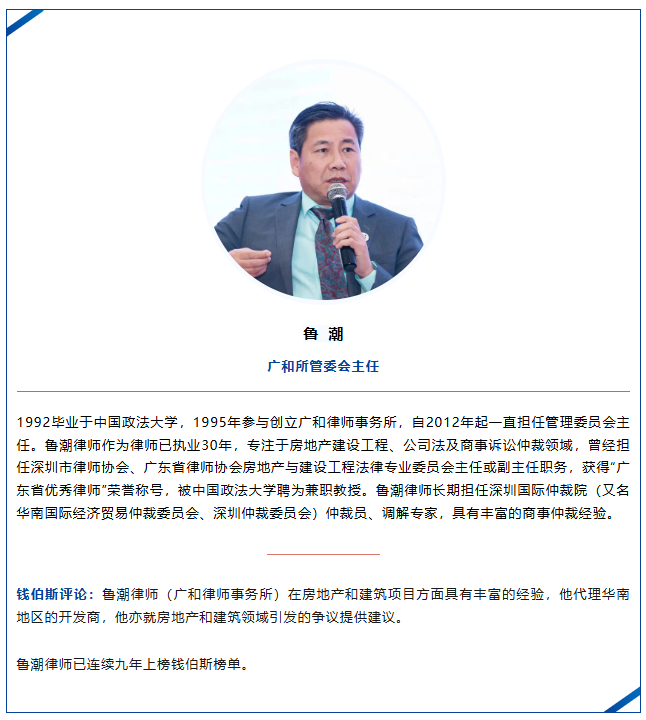 鲁 潮

广和所管委会主任

1992毕业于中国政法大学，1995年参与创立广和律师事务所，自2012年起一直担任管理委员会主任。鲁潮律师作为律师已执业30年，专注于房地产建设工程、公司法及商事诉讼仲裁领域，曾经担任深圳市律师协会、广东省律师协会房地产与建设工程法律专业委员会主任或副主任职务，获得“广东省优秀律师”荣誉称号，被中国政法大学聘为兼职教授。鲁潮律师长期担任深圳国际仲裁院（又名华南国际经济贸易仲裁委员会、深圳仲裁委员会）仲裁员、调解专家，具有丰富的商事仲裁经验。

钱伯斯评论：鲁潮律师（广和律师事务所）在房地产和建筑项目方面具有丰富的经验，他代理华南地区的开发商，他亦就房地产和建筑领域引发的争议提供建议。

鲁潮律师已连续九年上榜钱伯斯榜单。